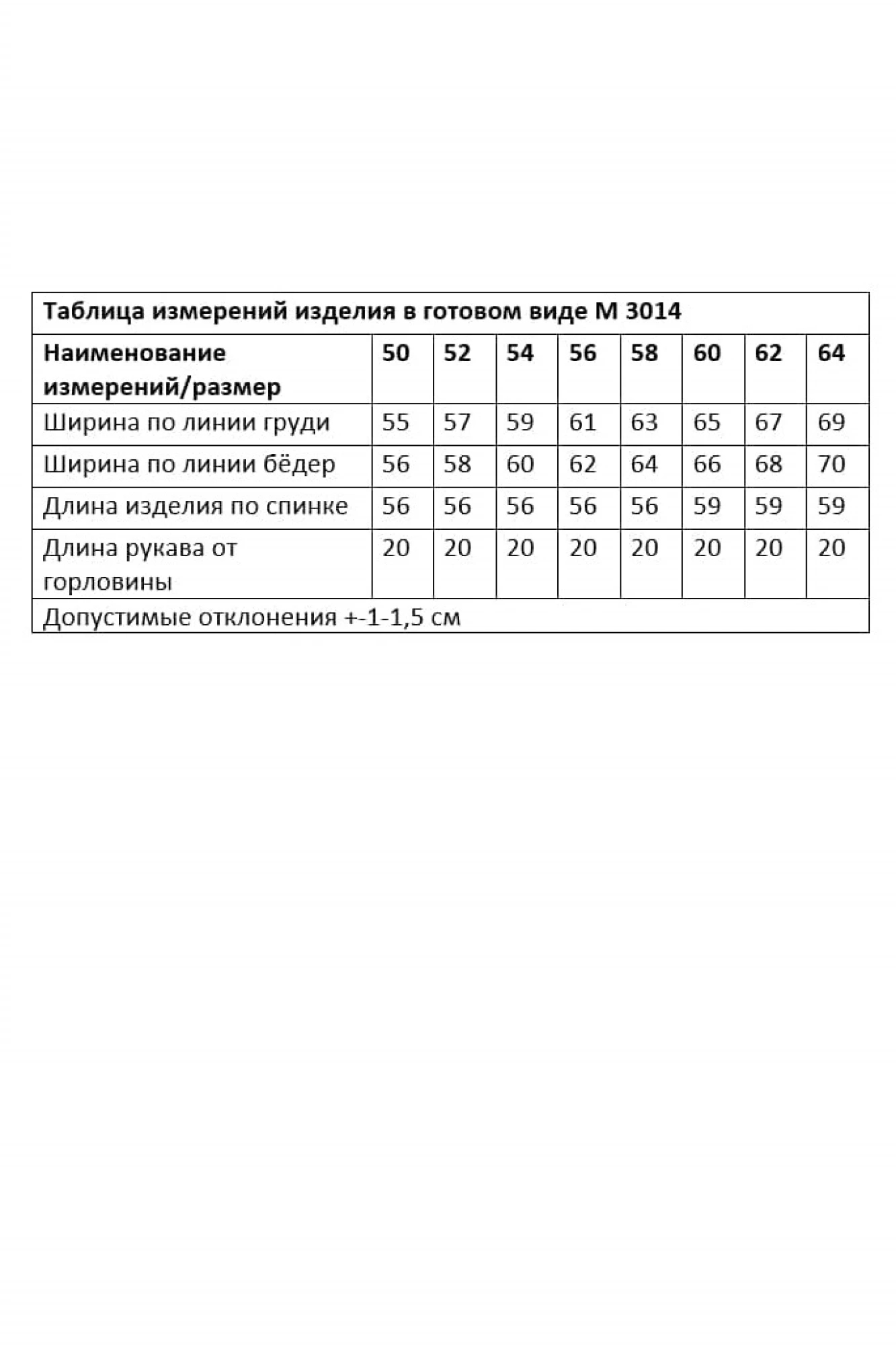 Таблица измерений изделия в готовом виде М 3014

| Наименование измерений/размер | 50 | 52 | 54 | 56 | 58 | 60 | 62 | 64 |
|---|---|---|---|---|---|---|---|---|
| Ширина по линии груди | 55 | 57 | 59 | 61 | 63 | 65 | 67 | 69 |
| Ширина по линии бёдер | 56 | 58 | 60 | 62 | 64 | 66 | 68 | 70 |
| Длина изделия по спинке | 56 | 56 | 56 | 56 | 56 | 59 | 59 | 59 |
| Длина рукава от горловины | 20 | 20 | 20 | 20 | 20 | 20 | 20 | 20 |

Допустимые отклонения +-1-1,5 см